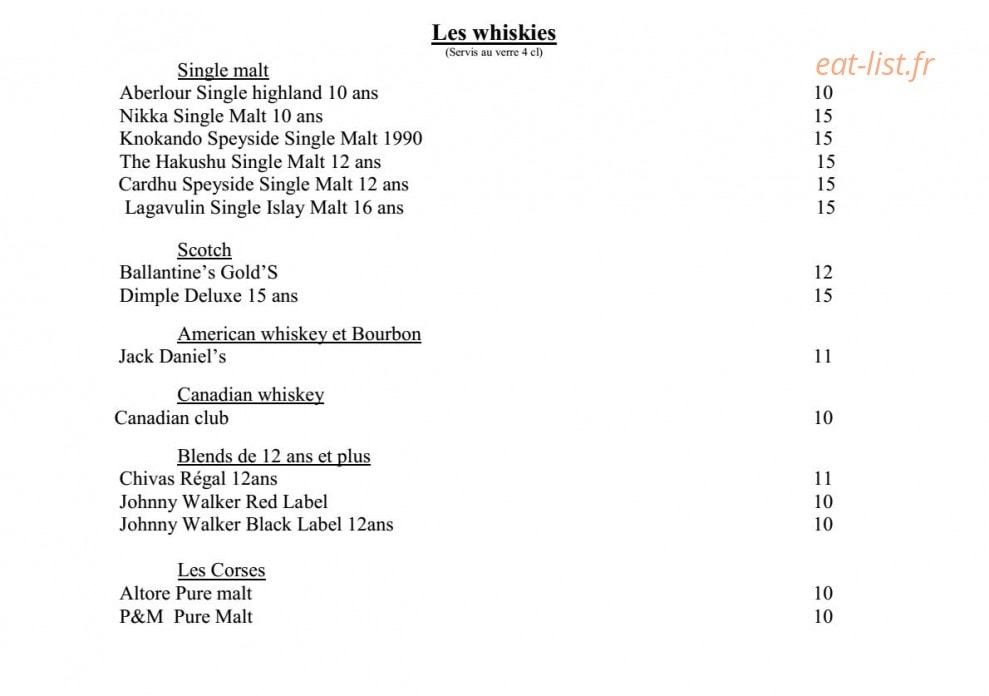 Les whiskies
(Servis au verre 4 cl)

eat-list.fr

Single malt
Aberlour Single highland 10 ans 10
Nikka Single Malt 10 ans 15
Knokando Speyside Single Malt 1990 15
The Hakushu Single Malt 12 ans 15
Cardhu Speyside Single Malt 12 ans 15
Lagavulin Single Islay Malt 16 ans 15

Scotch
Ballantine's Gold'S 12
Dimple Deluxe 15 ans 15

American whiskey et Bourbon
Jack Daniel's 11

Canadian whiskey
Canadian club 10

Blends de 12 ans et plus
Chivas Régal 12ans 11
Johnny Walker Red Label 10
Johnny Walker Black Label 12ans 10

Les Corses
Altore Pure malt 10
P&M Pure Malt 10